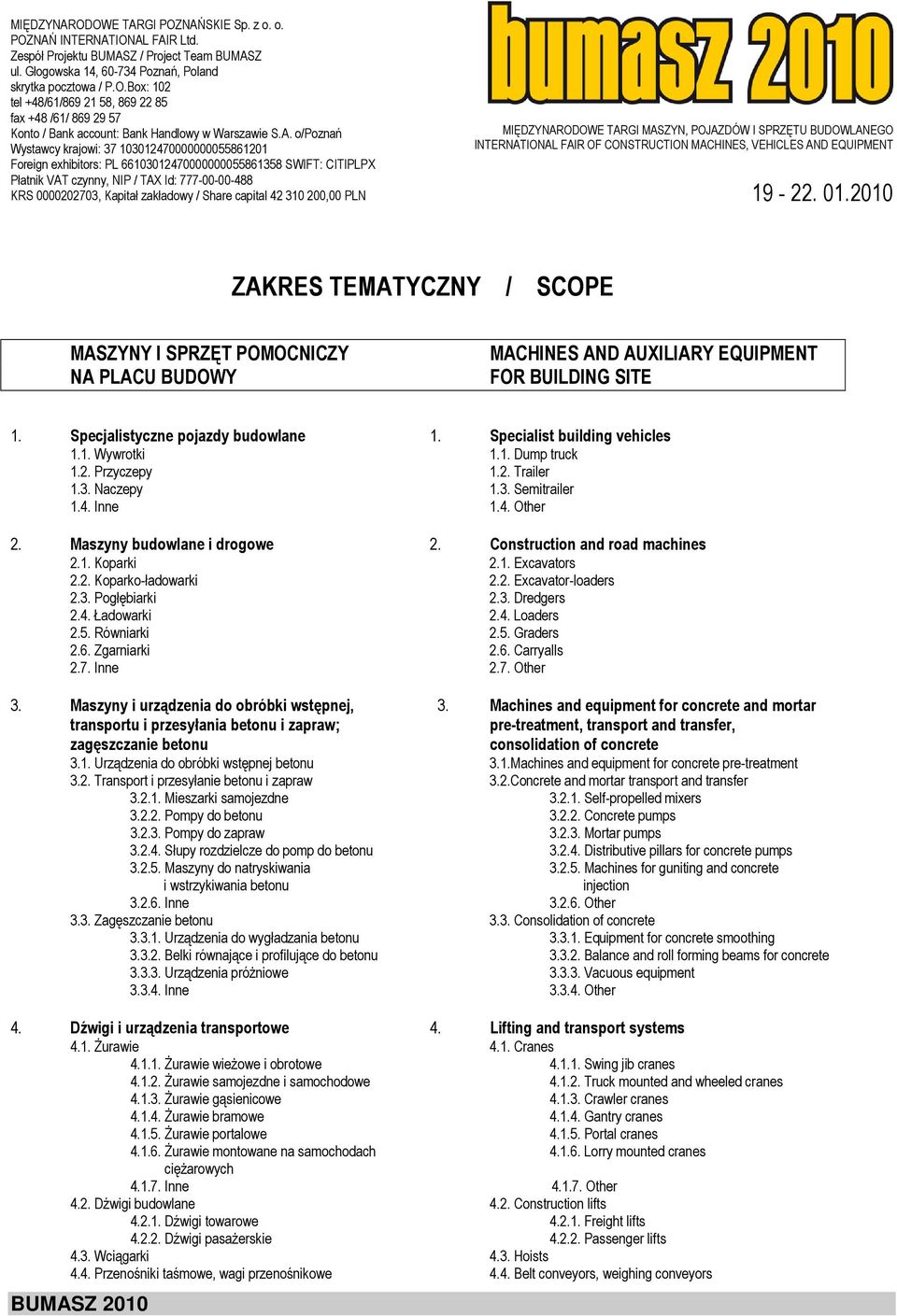 MIĘDZYNARODOWE TARGI POZNAŃSKIE Sp. z o. o.
POZNAŃ INTERNATIONAL FAIR Ltd.
Zespół Projektu BUMASZ / Project Team BUMASZ
ul. Głogowska 14, 60-734 Poznań, Poland
skrytka pocztowa / P.O.Box: 102
tel +48/61/869 21 58, 869 22 85
fax +48 /61/ 869 29 57
Konto / Bank account: Bank Handlowy w Warszawie S.A. o/Poznań
Wystawcy krajowi: 37 103012470000000055861201
Foreign exhibitors: PL 66103012470000000055861358 SWIFT: CITIPLPX
Płatnik VAT czynny, NIP / TAX Id: 777-00-00-488
KRS 0000202703, Kapitał zakładowy / Share capital 42 310 200,00 PLN

bumasz 2010

MIĘDZYNARODOWE TARGI MASZYN, POJAZDÓW I SPRZĘTU BUDOWLANEGO
INTERNATIONAL FAIR OF CONSTRUCTION MACHINES, VEHICLES AND EQUIPMENT

19 - 22. 01.2010

ZAKRES TEMATYCZNY / SCOPE

MASZYNY I SPRZĘT POMOCNICZY NA PLACU BUDOWY

1. Specjalistyczne pojazdy budowlane
1.1. Wywrotki
1.2. Przyczepy
1.3. Naczepy
1.4. Inne

2. Maszyny budowlane i drogowe
2.1. Koparki
2.2. Koparko-ładowarki
2.3. Pogłębiarki
2.4. Ładowarki
2.5. Równiarki
2.6. Zgarniarki
2.7. Inne

3. Maszyny i urządzenia do obróbki wstępnej, transportu i przesyłania betonu i zapraw; zagęszczanie betonu
3.1. Urządzenia do obróbki wstępnej betonu
3.2. Transport i przesyłanie betonu i zapraw
3.2.1. Mieszarki samojezdne
3.2.2. Pompy do betonu
3.2.3. Pompy do zapraw
3.2.4. Słupy rozdzielcze do pomp do betonu
3.2.5. Maszyny do natryskiwania i wstrzykiwania betonu
3.2.6. Inne
3.3. Zagęszczanie betonu
3.3.1. Urządzenia do wygładzania betonu
3.3.2. Belki równające i profilujące do betonu
3.3.3. Urządzenia próżniowe
3.3.4. Inne

4. Dźwigi i urządzenia transportowe
4.1. Żurawie
4.1.1. Żurawie wieżowe i obrotowe
4.1.2. Żurawie samojezdne i samochodowe
4.1.3. Żurawie gąsienicowe
4.1.4. Żurawie bramowe
4.1.5. Żurawie portalowe
4.1.6. Żurawie montowane na samochodach ciężarowych
4.1.7. Inne
4.2. Dźwigi budowlane
4.2.1. Dźwigi towarowe
4.2.2. Dźwigi pasażerskie
4.3. Wciągarki
4.4. Przenośniki taśmowe, wagi przenośnikowe

MACHINES AND AUXILIARY EQUIPMENT FOR BUILDING SITE

1. Specialist building vehicles
1.1. Dump truck
1.2. Trailer
1.3. Semitrailer
1.4. Other

2. Construction and road machines
2.1. Excavators
2.2. Excavator-loaders
2.3. Dredgers
2.4. Loaders
2.5. Graders
2.6. Carryalls
2.7. Other

3. Machines and equipment for concrete and mortar pre-treatment, transport and transfer, consolidation of concrete
3.1.Machines and equipment for concrete pre-treatment
3.2.Concrete and mortar transport and transfer
3.2.1. Self-propelled mixers
3.2.2. Concrete pumps
3.2.3. Mortar pumps
3.2.4. Distributive pillars for concrete pumps
3.2.5. Machines for guniting and concrete injection
3.2.6. Other
3.3. Consolidation of concrete
3.3.1. Equipment for concrete smoothing
3.3.2. Balance and roll forming beams for concrete
3.3.3. Vacuous equipment
3.3.4. Other

4. Lifting and transport systems
4.1. Cranes
4.1.1. Swing jib cranes
4.1.2. Truck mounted and wheeled cranes
4.1.3. Crawler cranes
4.1.4. Gantry cranes
4.1.5. Portal cranes
4.1.6. Lorry mounted cranes
4.1.7. Other
4.2. Construction lifts
4.2.1. Freight lifts
4.2.2. Passenger lifts
4.3. Hoists
4.4. Belt conveyors, weighing conveyors

BUMASZ 2010